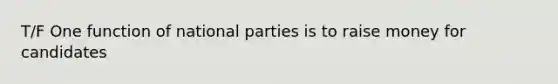 T/F One function of national parties is to raise money for candidates